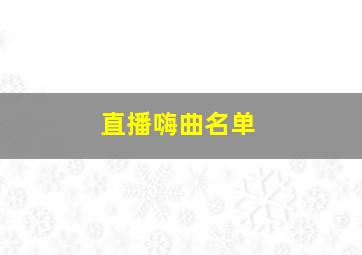 直播嗨曲名单